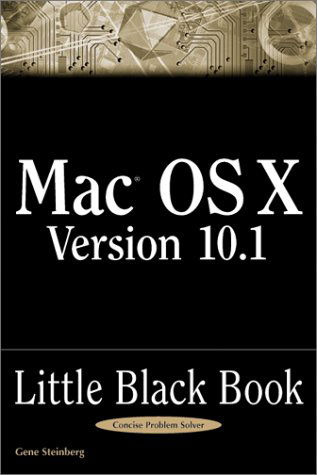 Mac® OS X
Version 10.1

Little Black Book

Concise Problem Solver

Gene Steinberg